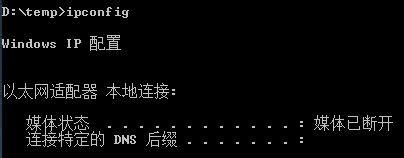 D:\temp>ipconfig

Windows IP 配置

以太网适配器 本地连接:

媒体状态 . . . . . . . . . . . . : 媒体已断开
连接特定的 DNS 后缀 . . . . . . . :